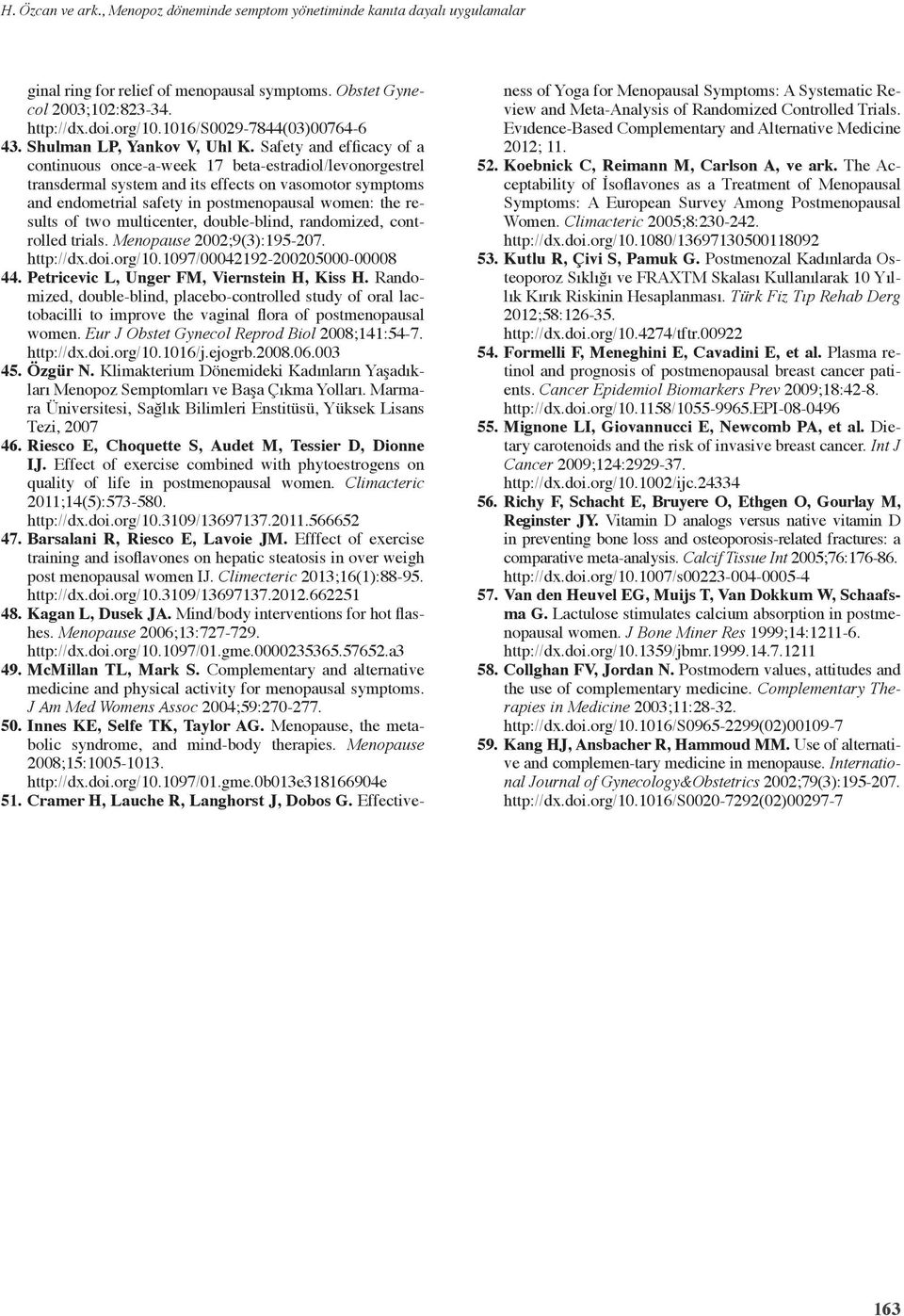 H. Özcan ve ark., Menopoz döneminde semptom yönetiminde kanıta dayalı uygulamalar

ginal ring for relief of menopausal symptoms. Obstet Gynecol 2003;102:823-34. http://dx.doi.org/10.1016/S0029-7844(03)00764-6

43. Shulman LP, Yankov V, Uhl K. Safety and efficacy of a continuous once-a-week 17 beta-estradiol/levonorgestrel transdermal system and its effects on vasomotor symptoms and endometrial safety in postmenopausal women: the results of two multicenter, double-blind, randomized, controlled trials. Menopause 2002;9(3):195-207. http://dx.doi.org/10.1097/00042192-200205000-00008

44. Petricevic L, Unger FM, Viernstein H, Kiss H. Randomized, double-blind, placebo-controlled study of oral lactobacilli to improve the vaginal flora of postmenopausal women. Eur J Obstet Gynecol Reprod Biol 2008;141:54-7. http://dx.doi.org/10.1016/j.ejogrb.2008.06.003

45. Özgür N. Klimakterium Dönemideki Kadınların Yaşadıkları Menopoz Semptomları ve Başa Çıkma Yolları. Marmara Üniversitesi, Sağlık Bilimleri Enstitüsü, Yüksek Lisans Tezi, 2007

46. Riesco E, Choquette S, Audet M, Tessier D, Dionne IJ. Effect of exercise combined with phytoestrogens on quality of life in postmenopausal women. Climacteric 2011;14(5):573-580. http://dx.doi.org/10.3109/13697137.2011.566652

47. Barsalani R, Riesco E, Lavoie JM. Efffect of exercise training and isoflavones on hepatic steatosis in over weigh post menopausal women IJ. Climecteric 2013;16(1):88-95. http://dx.doi.org/10.3109/13697137.2012.662251

48. Kagan L, Dusek JA. Mind/body interventions for hot flashes. Menopause 2006;13:727-729. http://dx.doi.org/10.1097/01.gme.0000235365.57652.a3

49. McMillan TL, Mark S. Complementary and alternative medicine and physical activity for menopausal symptoms. J Am Med Womens Assoc 2004;59:270-277.

50. Innes KE, Selfe TK, Taylor AG. Menopause, the metabolic syndrome, and mind-body therapies. Menopause 2008;15:1005-1013. http://dx.doi.org/10.1097/01.gme.0b013e318166904e

51. Cramer H, Lauche R, Langhorst J, Dobos G. Effectiveness of Yoga for Menopausal Symptoms: A Systematic Review and Meta-Analysis of Randomized Controlled Trials. Evıdence-Based Complementary and Alternative Medicine 2012; 11.

52. Koebnick C, Reimann M, Carlson A, ve ark. The Acceptability of İsoflavones as a Treatment of Menopausal Symptoms: A European Survey Among Postmenopausal Women. Climacteric 2005;8:230-242. http://dx.doi.org/10.1080/13697130500118092

53. Kutlu R, Çivi S, Pamuk G. Postmenozal Kadınlarda Osteoporoz Sıklığı ve FRAXTM Skalası Kullanılarak 10 Yıllık Kırık Riskinin Hesaplanması. Türk Fiz Tıp Rehab Derg 2012;58:126-35. http://dx.doi.org/10.4274/tftr.00922

54. Formelli F, Meneghini E, Cavadini E, et al. Plasma retinol and prognosis of postmenopausal breast cancer patients. Cancer Epidemiol Biomarkers Prev 2009;18:42-8. http://dx.doi.org/10.1158/1055-9965.EPI-08-0496

55. Mignone LI, Giovannucci E, Newcomb PA, et al. Dietary carotenoids and the risk of invasive breast cancer. Int J Cancer 2009;124:2929-37. http://dx.doi.org/10.1002/ijc.24334

56. Richy F, Schacht E, Bruyere O, Ethgen O, Gourlay M, Reginster JY. Vitamin D analogs versus native vitamin D in preventing bone loss and osteoporosis-related fractures: a comparative meta-analysis. Calcif Tissue Int 2005;76:176-86. http://dx.doi.org/10.1007/s00223-004-0005-4

57. Van den Heuvel EG, Muijs T, Van Dokkum W, Schaafsma G. Lactulose stimulates calcium absorption in postmenopausal women. J Bone Miner Res 1999;14:1211-6. http://dx.doi.org/10.1359/jbmr.1999.14.7.1211

58. Collghan FV, Jordan N. Postmodern values, attitudes and the use of complementary medicine. Complementary Therapies in Medicine 2003;11:28-32. http://dx.doi.org/10.1016/S0965-2299(02)00109-7

59. Kang HJ, Ansbacher R, Hammoud MM. Use of alternative and complemen-tary medicine in menopause. International Journal of Gynecology&Obstetrics 2002;79(3):195-207. http://dx.doi.org/10.1016/S0020-7292(02)00297-7

163